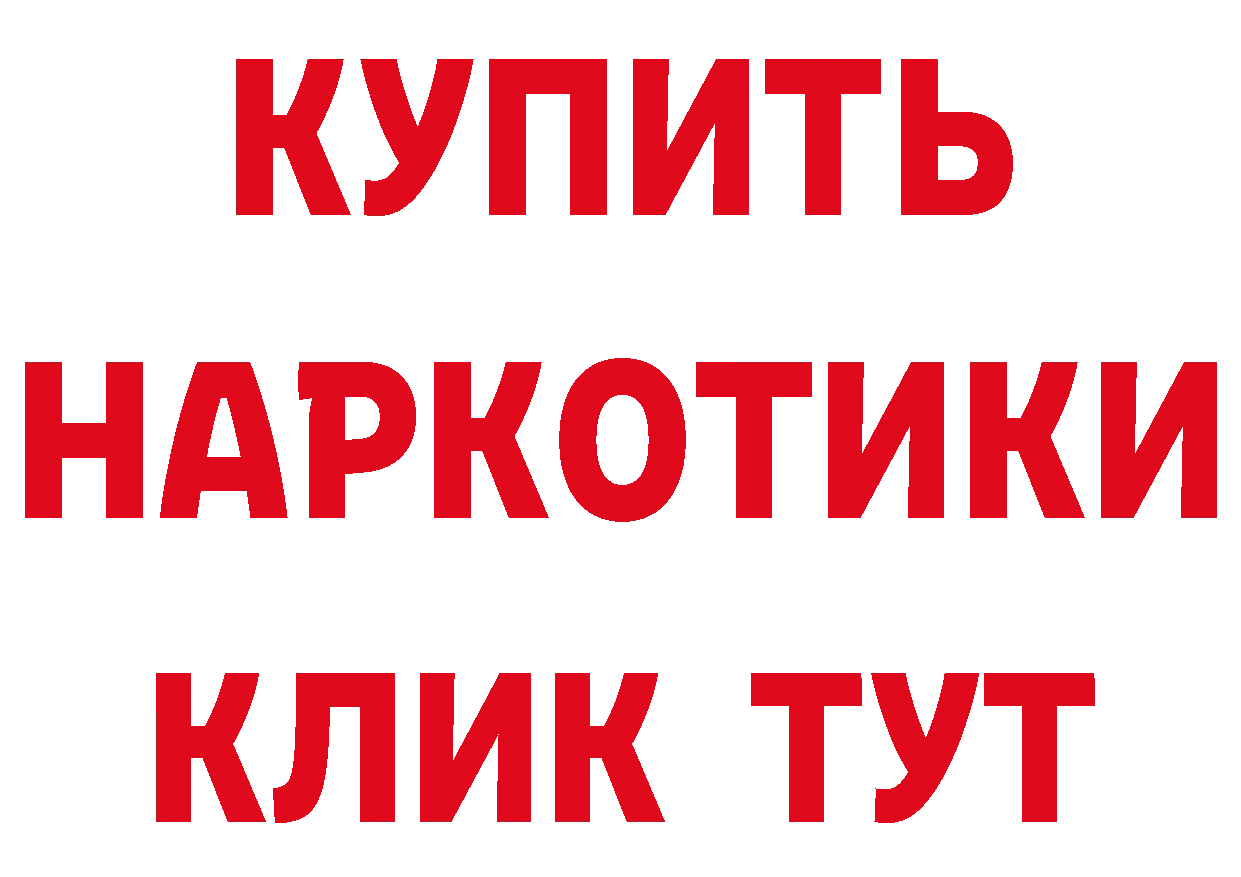 КУПИТЬ НАРКОТИКИ КЛИК ТУТ